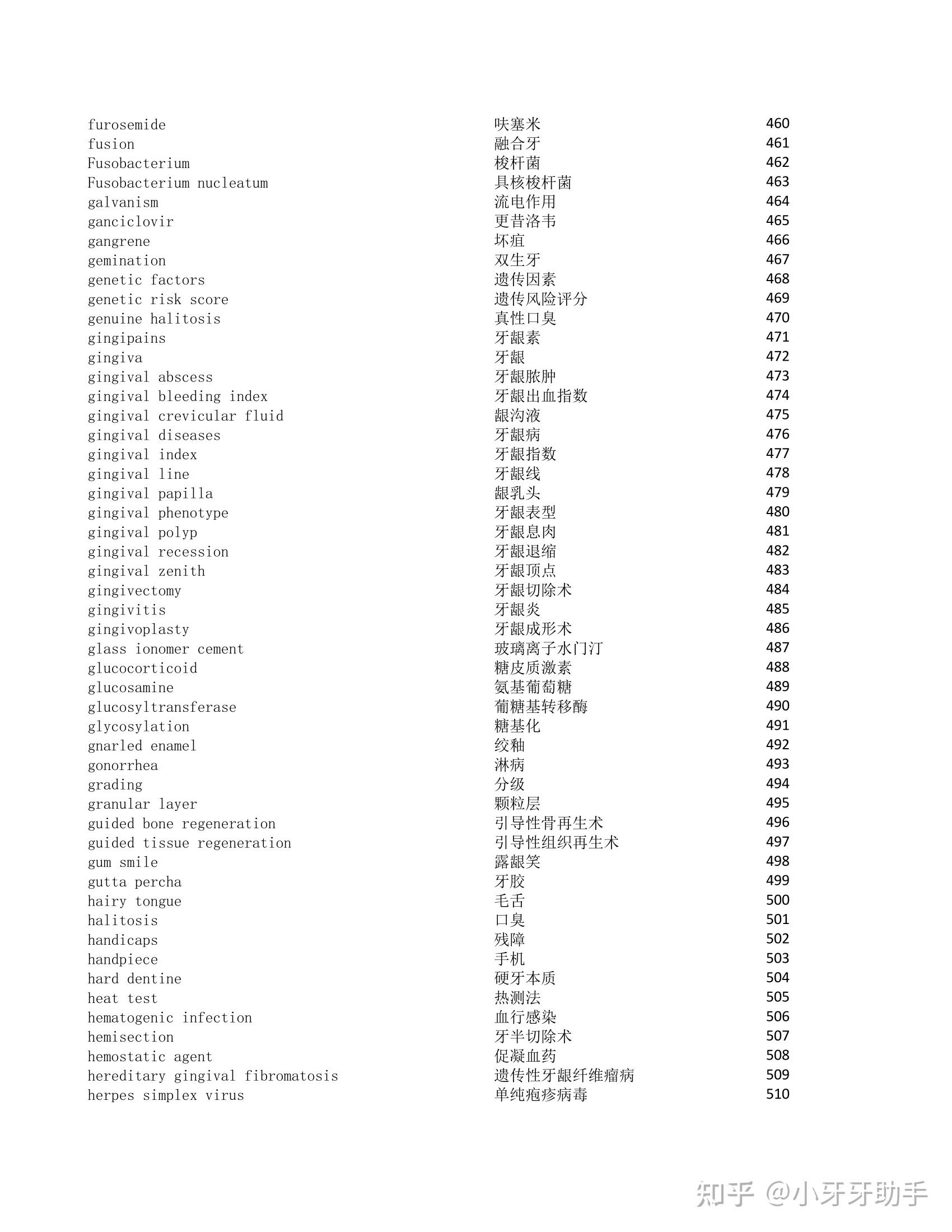 | furosemide | 呋塞米 | 460 |
|---|---|---|
| fusion | 融合牙 | 461 |
| Fusobacterium | 梭杆菌 | 462 |
| Fusobacterium nucleatum | 具核梭杆菌 | 463 |
| galvanism | 流电作用 | 464 |
| ganciclovir | 更昔洛韦 | 465 |
| gangrene | 坏疽 | 466 |
| gemination | 双生牙 | 467 |
| genetic factors | 遗传因素 | 468 |
| genetic risk score | 遗传风险评分 | 469 |
| genuine halitosis | 真性口臭 | 470 |
| gingipains | 牙龈素 | 471 |
| gingiva | 牙龈 | 472 |
| gingival abscess | 牙龈脓肿 | 473 |
| gingival bleeding index | 牙龈出血指数 | 474 |
| gingival crevicular fluid | 龈沟液 | 475 |
| gingival diseases | 牙龈病 | 476 |
| gingival index | 牙龈指数 | 477 |
| gingival line | 牙龈线 | 478 |
| gingival papilla | 龈乳头 | 479 |
| gingival phenotype | 牙龈表型 | 480 |
| gingival polyp | 牙龈息肉 | 481 |
| gingival recession | 牙龈退缩 | 482 |
| gingival zenith | 牙龈顶点 | 483 |
| gingivectomy | 牙龈切除术 | 484 |
| gingivitis | 牙龈炎 | 485 |
| gingivoplasty | 牙龈成形术 | 486 |
| glass ionomer cement | 玻璃离子水门汀 | 487 |
| glucocorticoid | 糖皮质激素 | 488 |
| glucosamine | 氨基葡萄糖 | 489 |
| glucosyltransferase | 葡糖基转移酶 | 490 |
| glycosylation | 糖基化 | 491 |
| gnarled enamel | 绞釉 | 492 |
| gonorrhea | 淋病 | 493 |
| grading | 分级 | 494 |
| granular layer | 颗粒层 | 495 |
| guided bone regeneration | 引导性骨再生术 | 496 |
| guided tissue regeneration | 引导性组织再生术 | 497 |
| gum smile | 露龈笑 | 498 |
| gutta percha | 牙胶 | 499 |
| hairy tongue | 毛舌 | 500 |
| halitosis | 口臭 | 501 |
| handicaps | 残障 | 502 |
| handpiece | 手机 | 503 |
| hard dentine | 硬牙本质 | 504 |
| heat test | 热测法 | 505 |
| hematogenic infection | 血行感染 | 506 |
| hemisection | 牙半切除术 | 507 |
| hemostatic agent | 促凝血药 | 508 |
| hereditary gingival fibromatosis | 遗传性牙龈纤维瘤病 | 509 |
| herpes simplex virus | 单纯疱疹病毒 | 510 |

知乎 @小牙牙助手